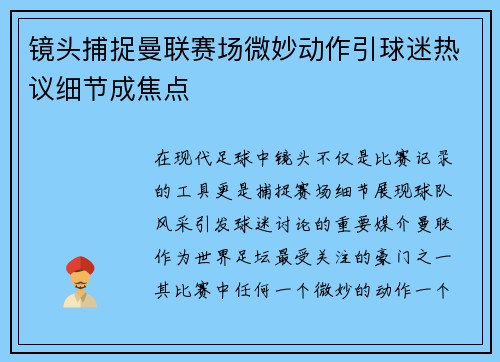 镜头捕捉曼联赛场微妙动作引球迷热议细节成焦点

在现代足球中镜头不仅是比赛记录的工具更是捕捉赛场细节展现球队风采引发球迷讨论的重要媒介曼联作为世界足坛最受关注的豪门之一其比赛中任何一个微妙的动作一个